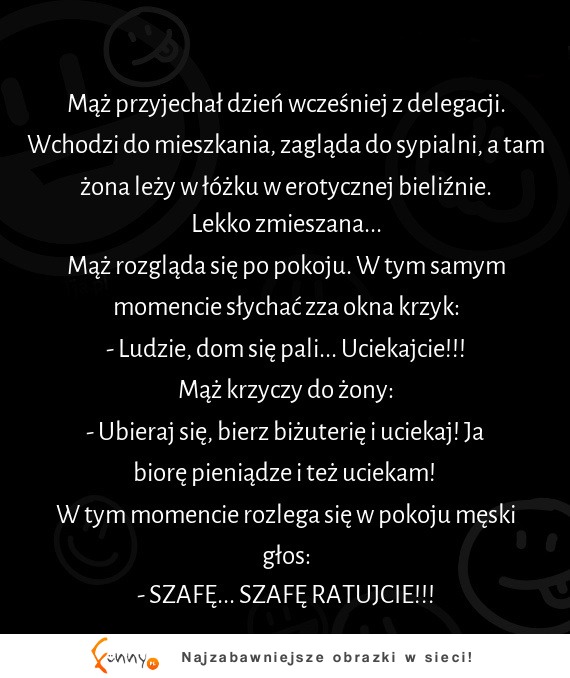 Mąż przyjechał dzień wcześniej z delegacji. Wchodzi do mieszkania, zagląda do sypialni, a tam żona leży w łóżku w erotycznej bieliźnie. Lekko zmieszana...
Mąż rozgląda się po pokoju. W tym samym momencie słychać zza okna krzyk:
- Ludzie, dom się pali... Uciekajcie!!!
Mąż krzyczy do żony:
- Ubieraj się, bierz biżuterię i uciekaj! Ja biorę pieniądze i też uciekam!
W tym momencie rozlega się w pokoju męski głos:
- SZAFĘ... SZAFĘ RATUJCIE!!!

Funny.pl Najzabawniejsze obrazki w sieci!